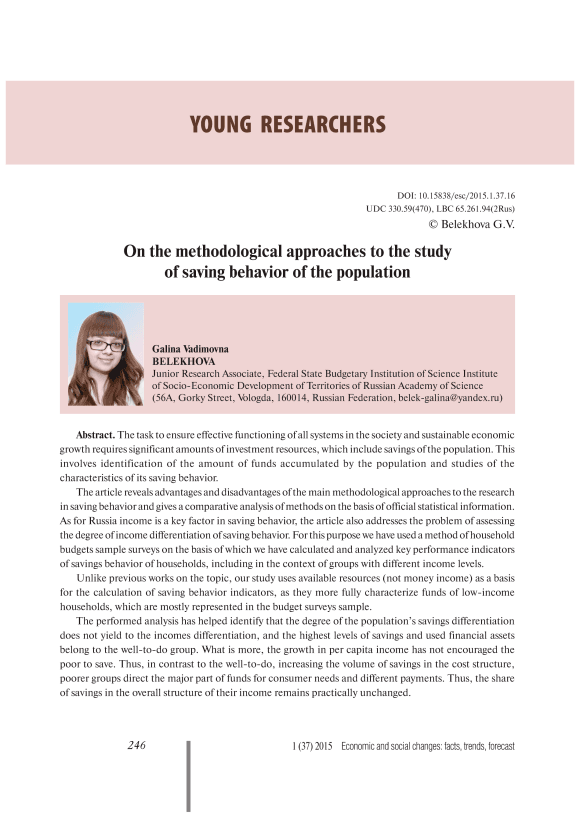 YOUNG RESEARCHERS

DOI: 10.15838/esc/2015.1.37.16
UDC 330.59(470), LBC 65.261.94(2Rus)
© Belekhova G.V.

On the methodological approaches to the study of saving behavior of the population

Galina Vadimovna
BELEKHOVA
Junior Research Associate, Federal State Budgetary Institution of Science Institute of Socio-Economic Development of Territories of Russian Academy of Science (56A, Gorky Street, Vologda, 160014, Russian Federation, belek-galina@yandex.ru)

Abstract. The task to ensure effective functioning of all systems in the society and sustainable economic growth requires significant amounts of investment resources, which include savings of the population. This involves identification of the amount of funds accumulated by the population and studies of the characteristics of its saving behavior.

The article reveals advantages and disadvantages of the main methodological approaches to the research in saving behavior and gives a comparative analysis of methods on the basis of official statistical information. As for Russia income is a key factor in saving behavior, the article also addresses the problem of assessing the degree of income differentiation of saving behavior. For this purpose we have used a method of household budgets sample surveys on the basis of which we have calculated and analyzed key performance indicators of savings behavior of households, including in the context of groups with different income levels.

Unlike previous works on the topic, our study uses available resources (not money income) as a basis for the calculation of saving behavior indicators, as they more fully characterize funds of low-income households, which are mostly represented in the budget surveys sample.

The performed analysis has helped identify that the degree of the population's savings differentiation does not yield to the incomes differentiation, and the highest levels of savings and used financial assets belong to the well-to-do group. What is more, the growth in per capita income has not encouraged the poor to save. Thus, in contrast to the well-to-do, increasing the volume of savings in the cost structure, poorer groups direct the major part of funds for consumer needs and different payments. Thus, the share of savings in the overall structure of their income remains practically unchanged.

246

1 (37) 2015 Economic and social changes: facts, trends, forecast